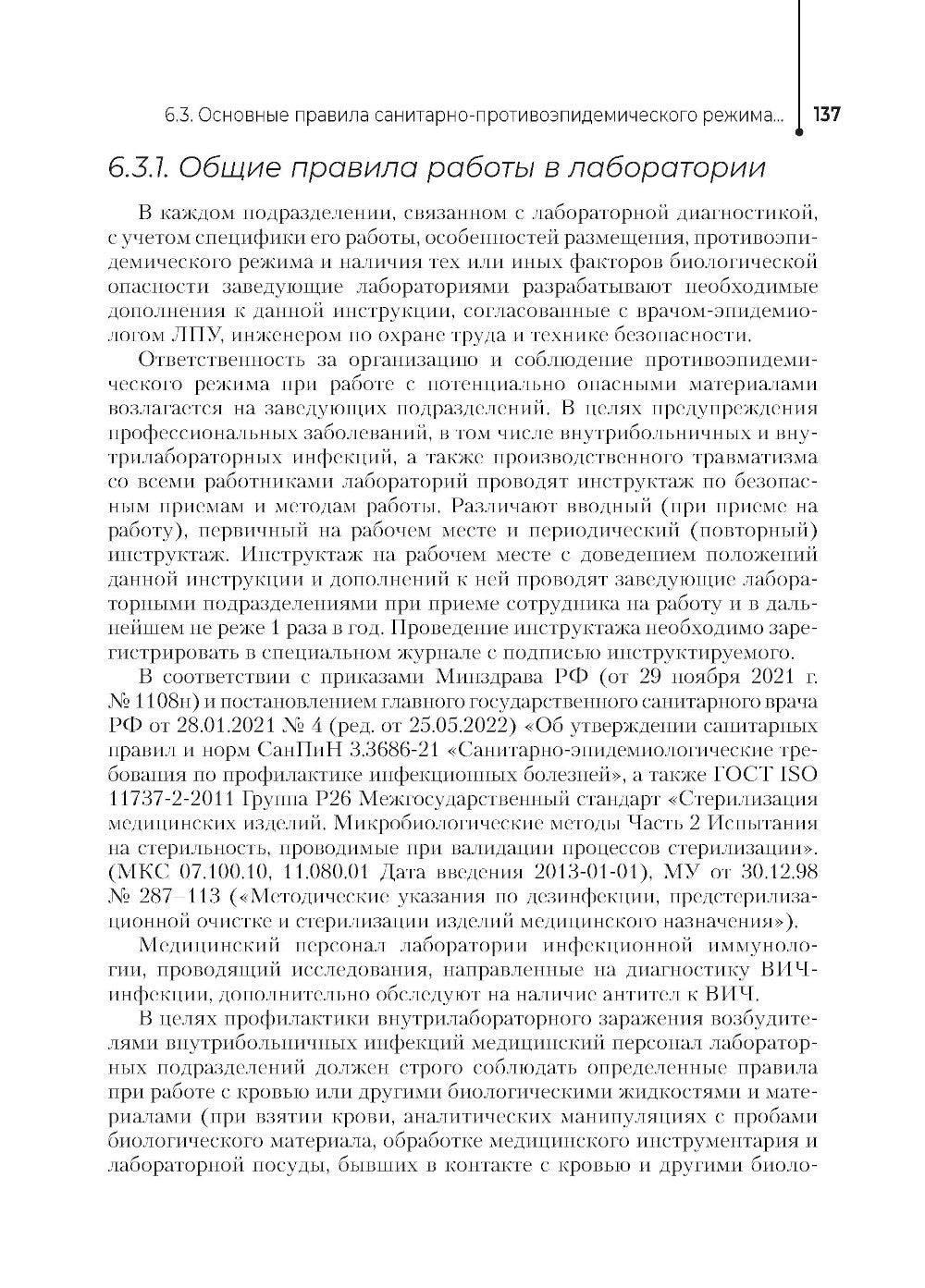 6.3. Основные правила санитарно-противоэпидемического режима... 137

6.3.1. Общие правила работы в лаборатории

В каждом подразделении, связанном с лабораторной диагностикой, с учетом специфики его работы, особенностей размещения, противоэпидемического режима и наличия тех или иных факторов биологической опасности заведующие лабораториями разрабатывают необходимые дополнения к данной инструкции, согласованные с врачом-эпидемиологом ЛПУ, инженером по охране труда и технике безопасности.

Ответственность за организацию и соблюдение противоэпидемического режима при работе с потенциально опасными материалами возлагается на заведующих подразделений. В целях предупреждения профессиональных заболеваний, в том числе внутрибольничных и внутрилабораторных инфекций, а также производственного травматизма со всеми работниками лабораторий проводят инструктаж по безопасным приемам и методам работы. Различают вводный (при приеме на работу), первичный на рабочем месте и периодический (повторный) инструктаж. Инструктаж на рабочем месте с доведением положений данной инструкции и дополнений к ней проводят заведующие лабораторными подразделениями при приеме сотрудника на работу и в дальнейшем не реже 1 раза в год. Проведение инструктажа необходимо зарегистрировать в специальном журнале с подписью инструктируемого.

В соответствии с приказами Минздрава РФ (от 29 ноября 2021 г. № 1108н) и постановлением главного государственного санитарного врача РФ от 28.01.2021 № 4 (ред. от 25.05.2022) «Об утверждении санитарных правил и норм СанПиН 3.3686-21 «Санитарно-эпидемиологические требования по профилактике инфекционных болезней», а также ГОСТ ISO 11737-2-2011 Группа Р26 Межгосударственный стандарт «Стерилизация медицинских изделий. Микробиологические методы Часть 2 Испытания на стерильность, проводимые при валидации процессов стерилизации». (МКС 07.100.10, 11.080.01 Дата введения 2013-01-01), МУ от 30.12.98 № 287–113 («Методические указания по дезинфекции, предстерилизационной очистке и стерилизации изделий медицинского назначения»).

Медицинский персонал лаборатории инфекционной иммунологии, проводящий исследования, направленные на диагностику ВИЧ-инфекции, дополнительно обследуют на наличие антител к ВИЧ.

В целях профилактики внутрилабораторного заражения возбудителями внутрибольничных инфекций медицинский персонал лабораторных подразделений должен строго соблюдать определенные правила при работе с кровью или другими биологическими жидкостями и материалами (при взятии крови, аналитических манипуляциях с пробами биологического материала, обработке медицинского инструментария и лабораторной посуды, бывших в контакте с кровью и другими биоло-